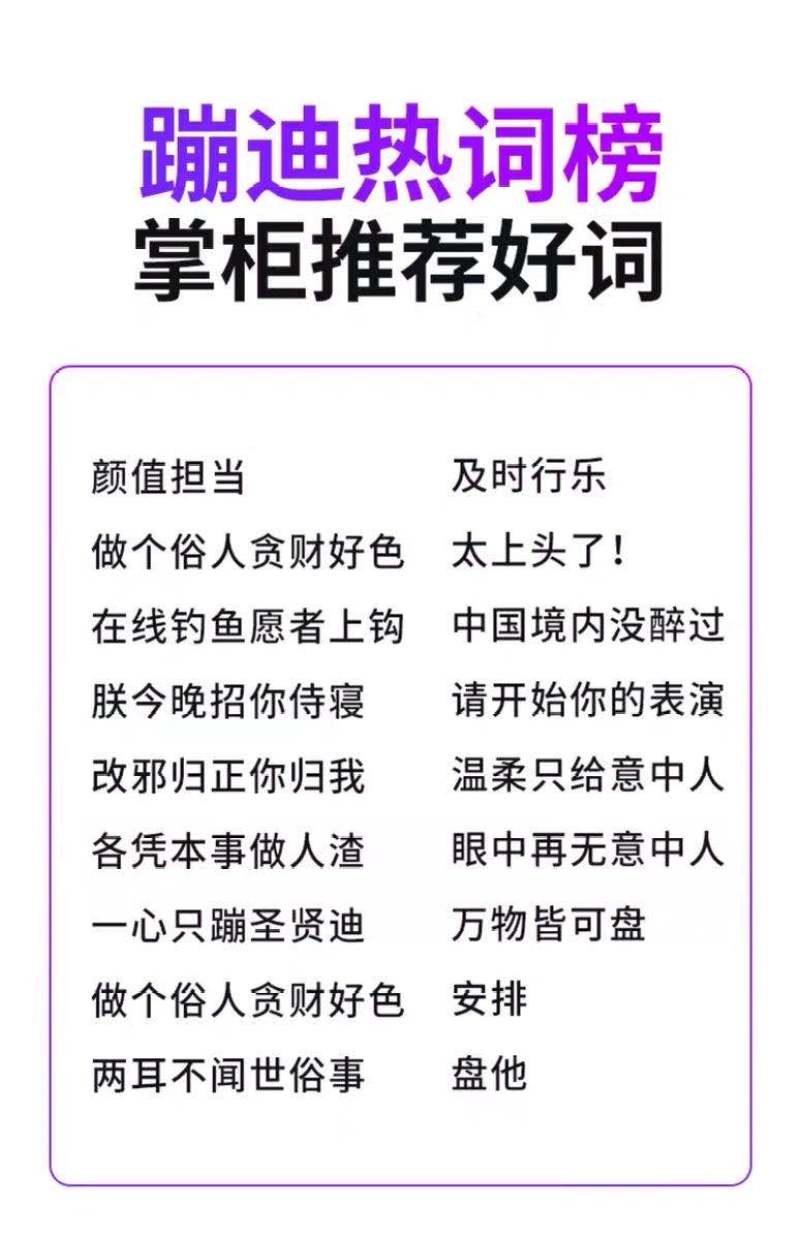 蹦迪热词榜
掌柜推荐好词

颜值担当
做个俗人贪财好色
在线钓鱼愿者上钩
朕今晚招你侍寝
改邪归正你归我
各凭本事做人渣
一心只蹦圣贤迪
做个俗人贪财好色
两耳不闻世俗事

及时行乐
太上头了!
中国境内没醉过
请开始你的表演
温柔只给意中人
眼中再无意中人
万物皆可盘
安排
盘他